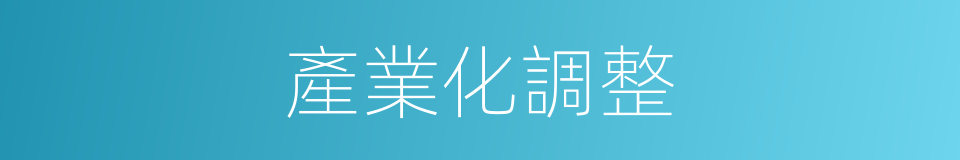 產業化調整